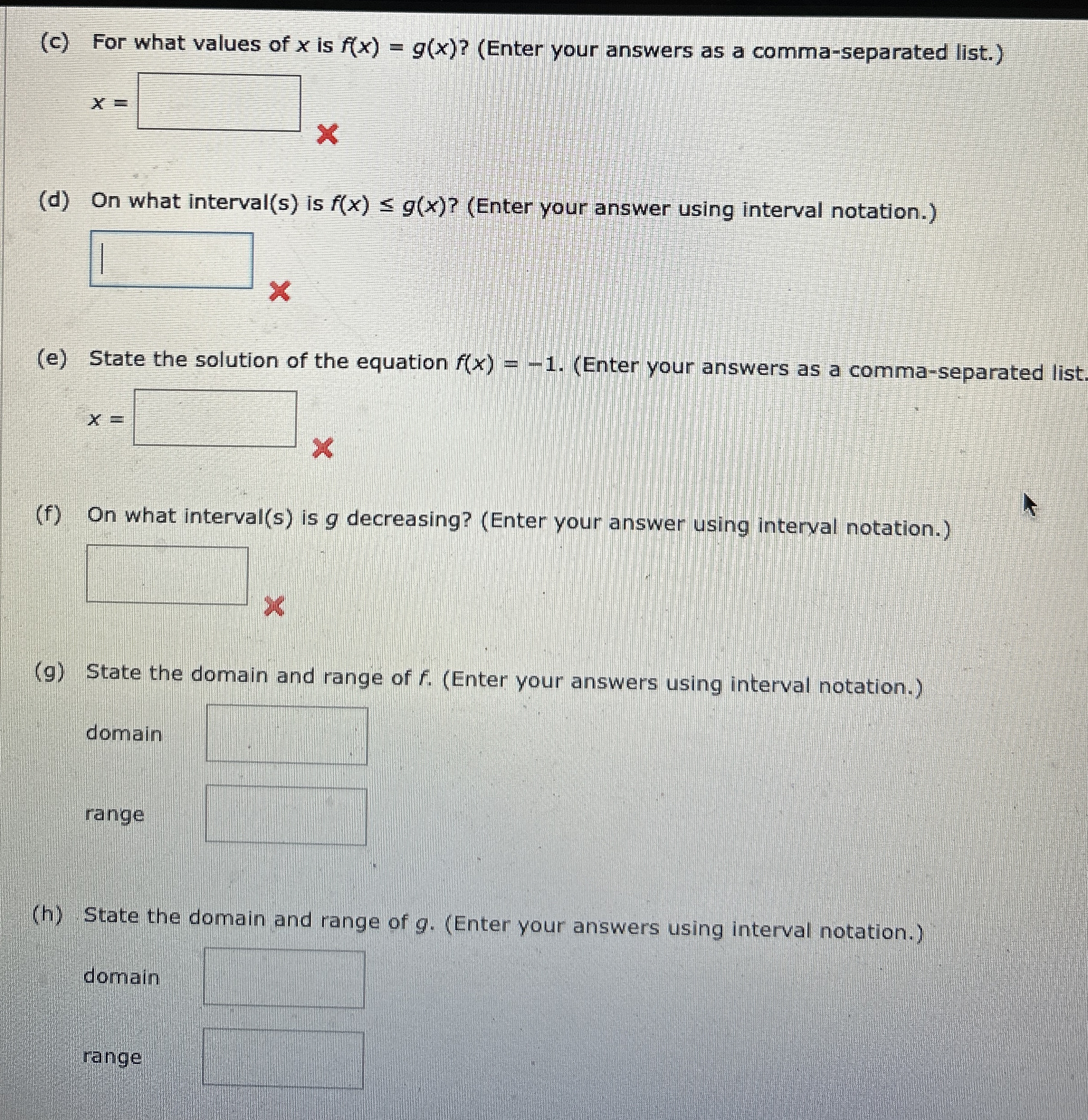 (c) For what values of $x$ is $f(x) = g(x)$? (Enter your answers as a comma-separated list.)

$x =$

(d) On what interval(s) is $f(x) \leq g(x)$? (Enter your answer using interval notation.)

(e) State the solution of the equation $f(x) = -1$. (Enter your answers as a comma-separated list.

$x =$

(f) On what interval(s) is $g$ decreasing? (Enter your answer using interval notation.)

(g) State the domain and range of $f$. (Enter your answers using interval notation.)

domain

range

(h) State the domain and range of $g$. (Enter your answers using interval notation.)

domain

range